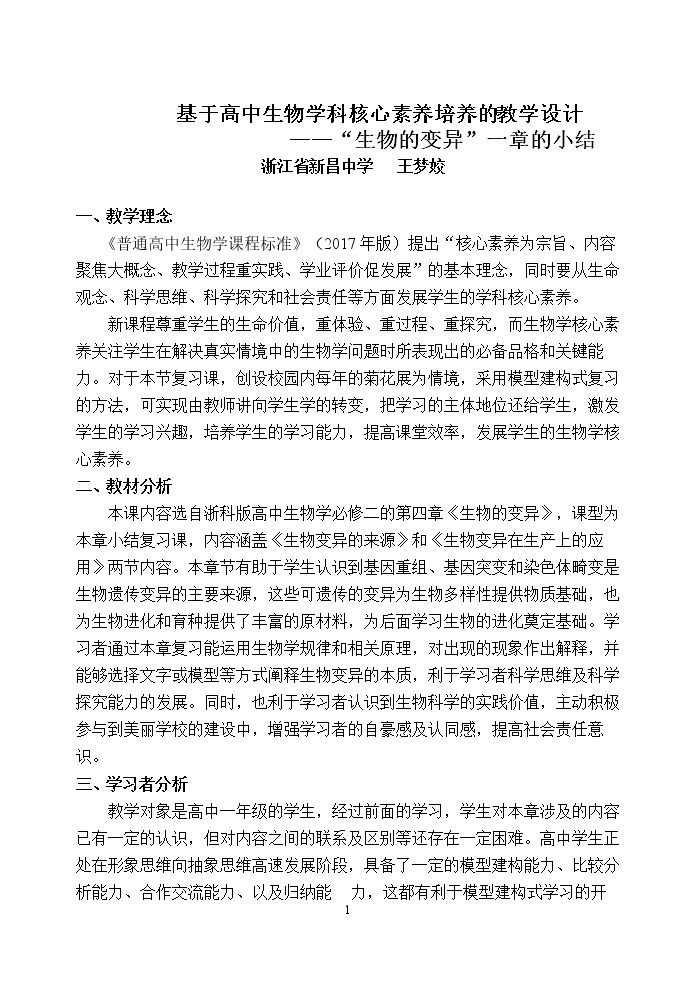 基于高中生物学科核心素养培养的教学设计
——“生物的变异”一章的小结
浙江省新昌中学 王梦姣

一、教学理念

《普通高中生物学课程标准》（2017年版）提出“核心素养为宗旨、内容聚焦大概念、教学过程重实践、学业评价促发展”的基本理念，同时要从生命观念、科学思维、科学探究和社会责任等方面发展学生的学科核心素养。

新课程尊重学生的生命价值，重体验、重过程、重探究，而生物学核心素养关注学生在解决真实情境中的生物学问题时所表现出的必备品格和关键能力。对于本节复习课，创设校园内每年的菊花展为情境，采用模型建构式复习的方法，可实现由教师讲向学生学的转变，把学习的主体地位还给学生，激发学生的学习兴趣，培养学生的学习能力，提高课堂效率，发展学生的生物学核心素养。

二、教材分析

本课内容选自浙科版高中生物学必修二的第四章《生物的变异》，课型为本章小结复习课，内容涵盖《生物变异的来源》和《生物变异在生产上的应用》两节内容。本章节有助于学生认识到基因重组、基因突变和染色体畸变是生物遗传变异的主要来源，这些可遗传的变异为生物多样性提供物质基础，也为生物进化和育种提供了丰富的原材料，为后面学习生物的进化奠定基础。学习者通过本章复习能运用生物学规律和相关原理，对出现的现象作出解释，并能够选择文字或模型等方式阐释生物变异的本质，利于学习者科学思维及科学探究能力的发展。同时，也利于学习者认识到生物科学的实践价值，主动积极参与到美丽学校的建设中，增强学习者的自豪感及认同感，提高社会责任意识。

三、学习者分析

教学对象是高中一年级的学生，经过前面的学习，学生对本章涉及的内容已有一定的认识，但对内容之间的联系及区别等还存在一定困难。高中学生正处在形象思维向抽象思维高速发展阶段，具备了一定的模型建构能力、比较分析能力、合作交流能力、以及归纳能 力，这都有利于模型建构式学习的开

1